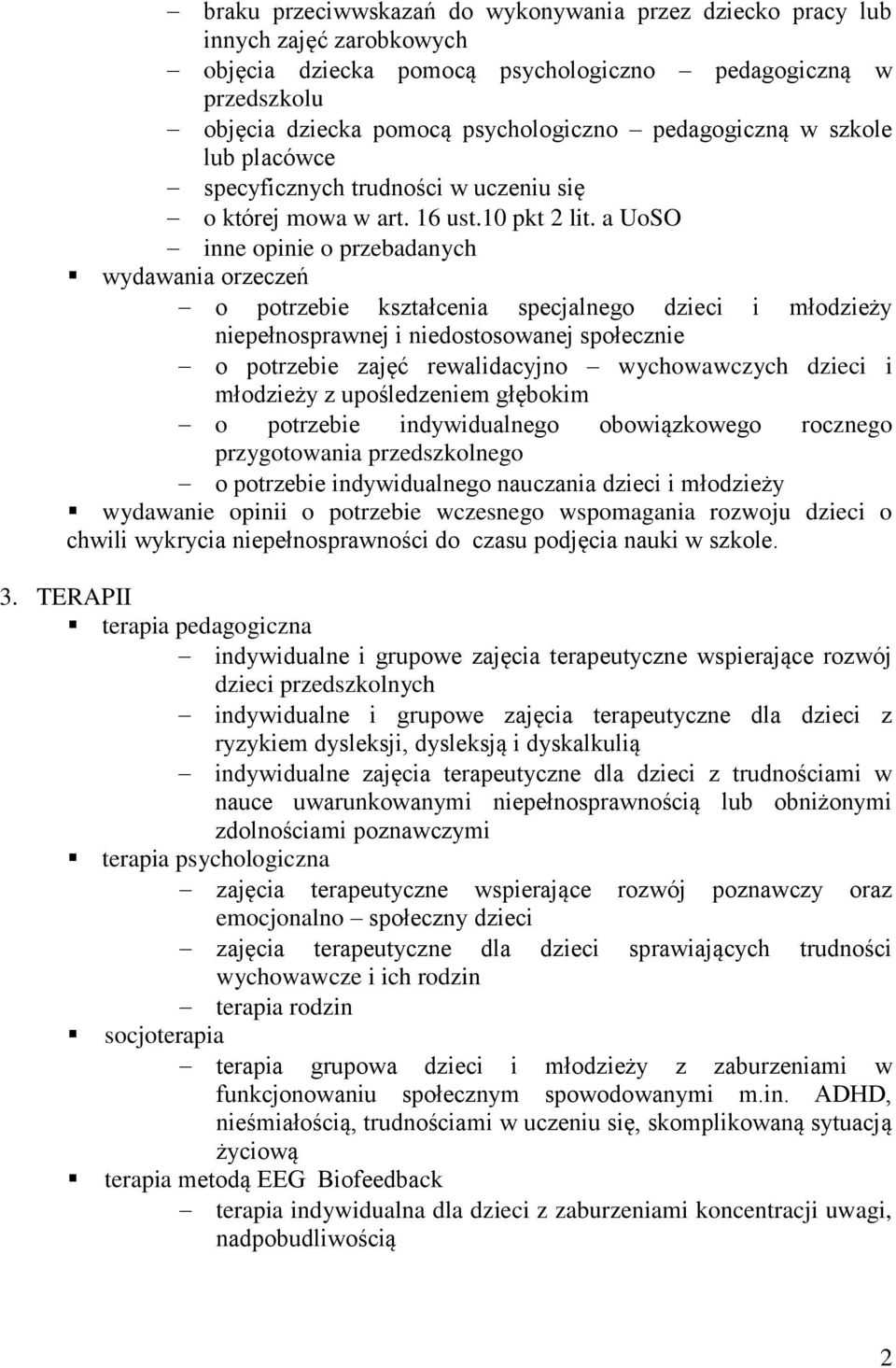 – braku przeciwwskazań do wykonywania przez dziecko pracy lub innych zajęć zarobkowych
– objęcia dziecka pomocą psychologiczno – pedagogiczną w przedszkolu
– objęcia dziecka pomocą psychologiczno – pedagogiczną w szkole lub placówce
– specyficznych trudności w uczeniu się
– o której mowa w art. 16 ust.10 pkt 2 lit. a UoSO
– inne opinie o przebadanych

▪ wydawania orzeczeń
– o potrzebie kształcenia specjalnego dzieci i młodzieży niepełnosprawnej i niedostosowanej społecznie
– o potrzebie zajęć rewalidacyjno – wychowawczych dzieci i młodzieży z upośledzeniem głębokim
– o potrzebie indywidualnego obowiązkowego rocznego przygotowania przedszkolnego
– o potrzebie indywidualnego nauczania dzieci i młodzieży

▪ wydawanie opinii o potrzebie wczesnego wspomagania rozwoju dzieci o chwili wykrycia niepełnosprawności do czasu podjęcia nauki w szkole.

3. TERAPII
▪ terapia pedagogiczna
– indywidualne i grupowe zajęcia terapeutyczne wspierające rozwój dzieci przedszkolnych
– indywidualne i grupowe zajęcia terapeutyczne dla dzieci z ryzykiem dysleksji, dysleksją i dyskalkulią
– indywidualne zajęcia terapeutyczne dla dzieci z trudnościami w nauce uwarunkowanymi niepełnosprawnością lub obniżonymi zdolnościami poznawczymi

▪ terapia psychologiczna
– zajęcia terapeutyczne wspierające rozwój poznawczy oraz emocjonalno – społeczny dzieci
– zajęcia terapeutyczne dla dzieci sprawiających trudności wychowawcze i ich rodzin
– terapia rodzin

▪ socjoterapia
– terapia grupowa dzieci i młodzieży z zaburzeniami w funkcjonowaniu społecznym spowodowanymi m.in. ADHD, nieśmiałością, trudnościami w uczeniu się, skomplikowaną sytuacją życiową

▪ terapia metodą EEG Biofeedback
– terapia indywidualna dla dzieci z zaburzeniami koncentracji uwagi, nadpobudliwością

2